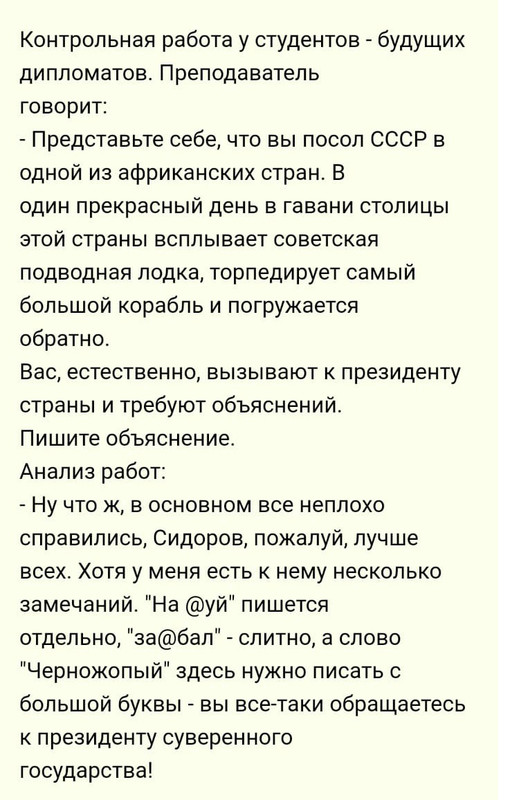 Контрольная работа у студентов - будущих дипломатов. Преподаватель говорит:
- Представьте себе, что вы посол СССР в одной из африканских стран. В один прекрасный день в гавани столицы этой страны всплывает советская подводная лодка, торпедирует самый большой корабль и погружается обратно.
Вас, естественно, вызывают к президенту страны и требуют объяснений.
Пишите объяснение.
Анализ работ:
- Ну что ж, в основном все неплохо справились, Сидоров, пожалуй, лучше всех. Хотя у меня есть к нему несколько замечаний. "На @уй" пишется отдельно, "за@бал" - слитно, а слово "Черножопый" здесь нужно писать с большой буквы - вы все-таки обращаетесь к президенту суверенного государства!